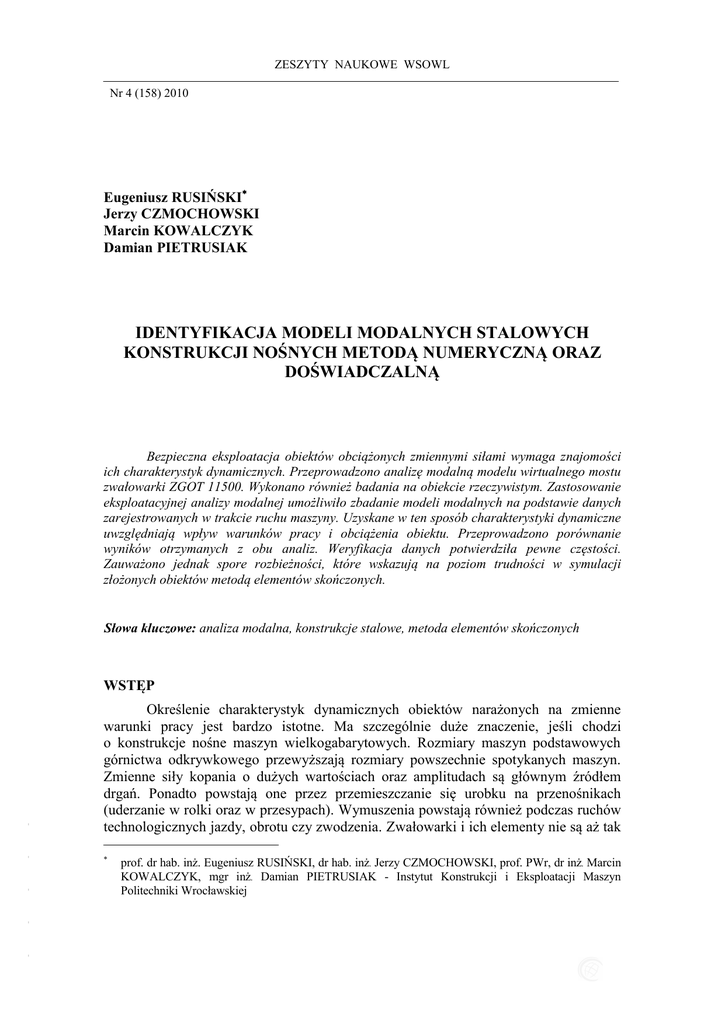 ZESZYTY NAUKOWE WSOWL

Nr 4 (158) 2010

Eugeniusz RUSIŃSKI*
Jerzy CZMOCHOWSKI
Marcin KOWALCZYK
Damian PIETRUSIAK

IDENTYFIKACJA MODELI MODALNYCH STALOWYCH KONSTRUKCJI NOŚNYCH METODĄ NUMERYCZNĄ ORAZ DOŚWIADCZALNĄ

Bezpieczna eksploatacja obiektów obciążonych zmiennymi siłami wymaga znajomości ich charakterystyk dynamicznych. Przeprowadzono analizę modalną modelu wirtualnego mostu zwałowarki ZGOT 11500. Wykonano również badania na obiekcie rzeczywistym. Zastosowanie eksploatacyjnej analizy modalnej umożliwiło zbadanie modeli modalnych na podstawie danych zarejestrowanych w trakcie ruchu maszyny. Uzyskane w ten sposób charakterystyki dynamiczne uwzględniają wpływ warunków pracy i obciążenia obiektu. Przeprowadzono porównanie wyników otrzymanych z obu analiz. Weryfikacja danych potwierdziła pewne częstości. Zauważono jednak spore rozbieżności, które wskazują na poziom trudności w symulacji złożonych obiektów metodą elementów skończonych.

Słowa kluczowe: analiza modalna, konstrukcje stalowe, metoda elementów skończonych

WSTĘP

Określenie charakterystyk dynamicznych obiektów narażonych na zmienne warunki pracy jest bardzo istotne. Ma szczególnie duże znaczenie, jeśli chodzi o konstrukcje nośne maszyn wielkogabarytowych. Rozmiary maszyn podstawowych górnictwa odkrywkowego przewyższają rozmiary powszechnie spotykanych maszyn. Zmienne siły kopania o dużych wartościach oraz amplitudach są głównym źródłem drgań. Ponadto powstają one przez przemieszczanie się urobku na przenośnikach (uderzanie w rolki oraz w przesypach). Wymuszenia powstają również podczas ruchów technologicznych jazdy, obrotu czy zwodzenia. Zwałowarki i ich elementy nie są aż tak

* prof. dr hab. inż. Eugeniusz RUSIŃSKI, dr hab. inż. Jerzy CZMOCHOWSKI, prof. PWr, dr inż. Marcin KOWALCZYK, mgr inż. Damian PIETRUSIAK - Instytut Konstrukcji i Eksploatacji Maszyn Politechniki Wrocławskiej